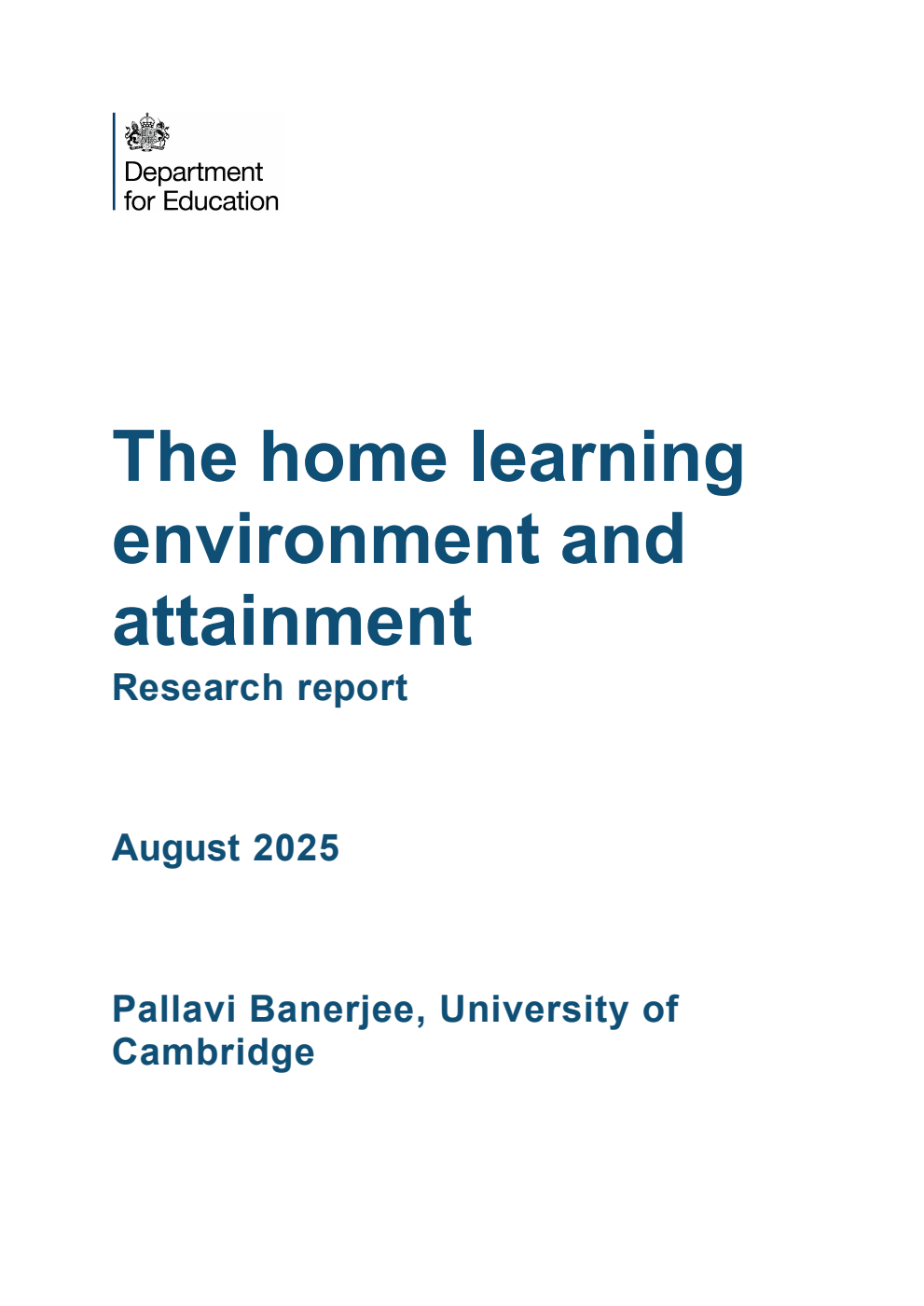 Department for Education

The home learning environment and attainment

Research report

August 2025

Pallavi Banerjee, University of Cambridge